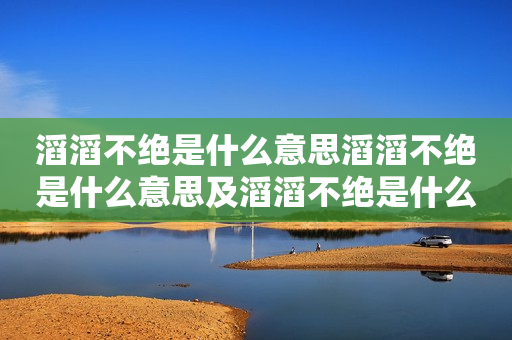 滔滔不绝是什么意思滔滔不绝是什么意思及滔滔不绝是什么